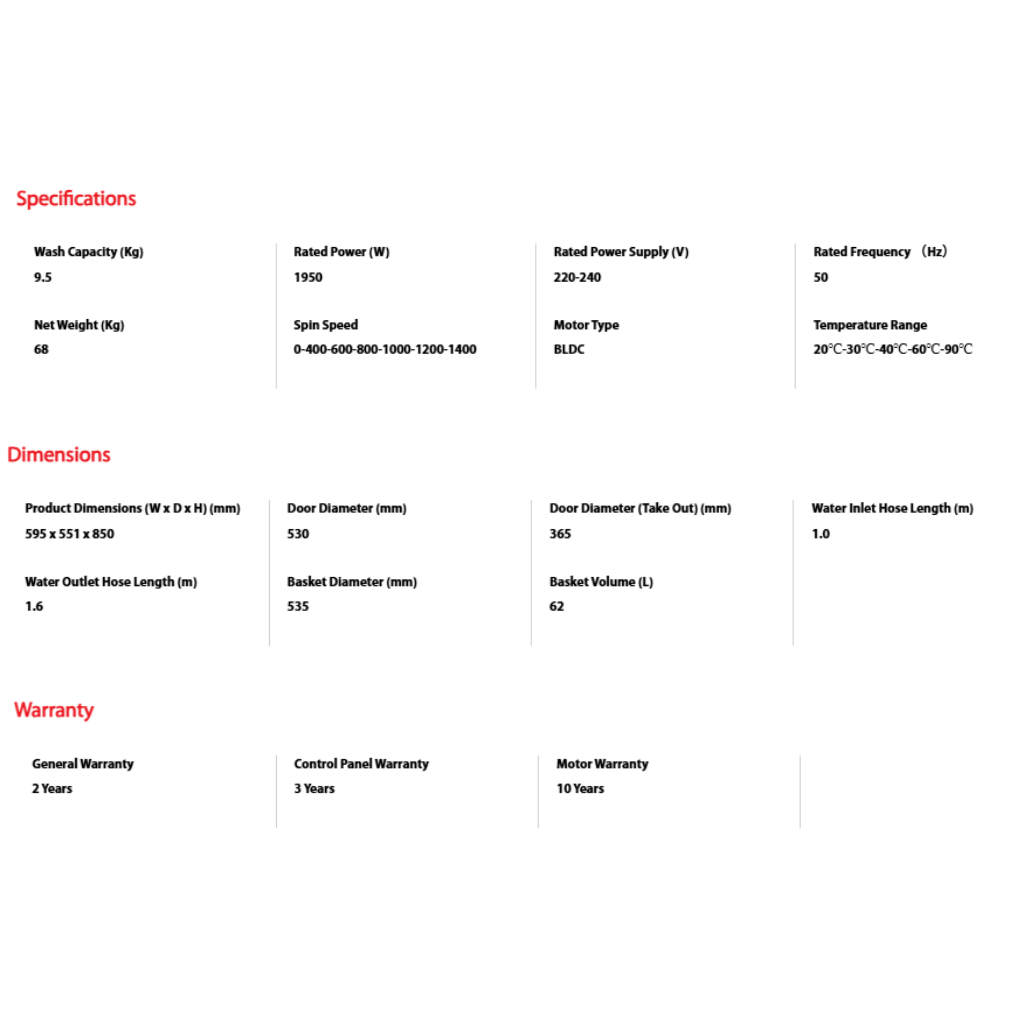 Specifications

Wash Capacity (Kg)
9.5

Net Weight (Kg)
68

Rated Power (W)
1950

Spin Speed
0-400-600-800-1000-1200-1400

Rated Power Supply (V)
220-240

Motor Type
BLDC

Rated Frequency （Hz）
50

Temperature Range
20℃-30℃-40℃-60℃-90℃

Dimensions

Product Dimensions (W x D x H) (mm)
595 x 551 x 850

Water Outlet Hose Length (m)
1.6

Door Diameter (mm)
530

Basket Diameter (mm)
535

Door Diameter (Take Out) (mm)
365

Basket Volume (L)
62

Water Inlet Hose Length (m)
1.0

Warranty

General Warranty
2 Years

Control Panel Warranty
3 Years

Motor Warranty
10 Years